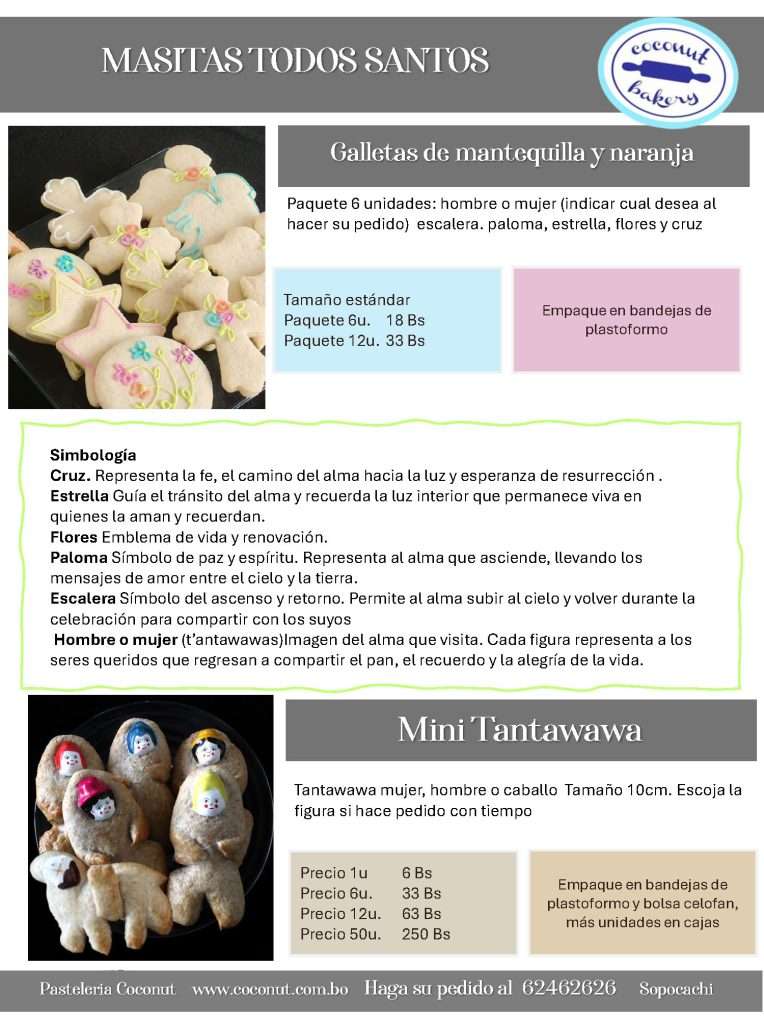 MASITAS TODOS SANTOS

coconut bakery

Galletas de mantequilla y naranja

Paquete 6 unidades: hombre o mujer (indicar cual desea al hacer su pedido) escalera. paloma, estrella, flores y cruz

Tamaño estándar
Paquete 6u. 18 Bs
Paquete 12u. 33 Bs

Empaque en bandejas de plastoformo

Simbología
Cruz. Representa la fe, el camino del alma hacia la luz y esperanza de resurrección .
Estrella Guía el tránsito del alma y recuerda la luz interior que permanece viva en quienes la aman y recuerdan.
Flores Emblema de vida y renovación.
Paloma Símbolo de paz y espíritu. Representa al alma que asciende, llevando los mensajes de amor entre el cielo y la tierra.
Escalera Símbolo del ascenso y retorno. Permite al alma subir al cielo y volver durante la celebración para compartir con los suyos
Hombre o mujer (t'antawawas)Imagen del alma que visita. Cada figura representa a los seres queridos que regresan a compartir el pan, el recuerdo y la alegría de la vida.

Mini Tantawawa

Tantawawa mujer, hombre o caballo Tamaño 10cm. Escoja la figura si hace pedido con tiempo

Precio 1u 6 Bs
Precio 6u. 33 Bs
Precio 12u. 63 Bs
Precio 50u. 250 Bs

Empaque en bandejas de plastoformo y bolsa celofan, más unidades en cajas

Pasteleria Coconut www.coconut.com.bo Haga su pedido al 62462626 Sopocachi